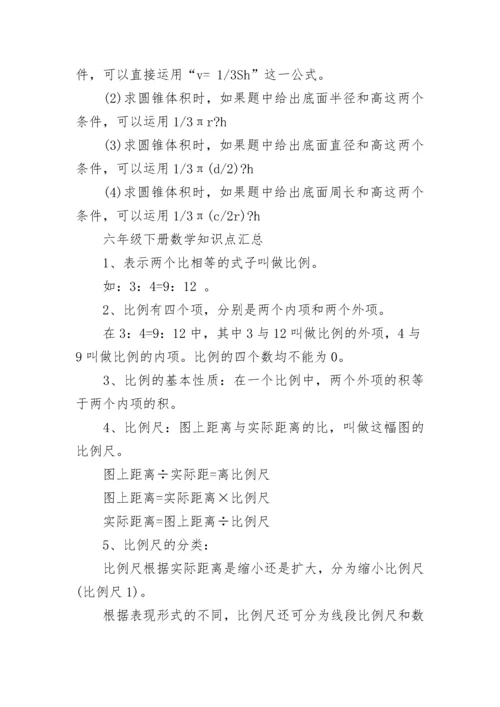 件，可以直接运用“v= 1/3Sh”这一公式。

(2)求圆锥体积时，如果题中给出底面半径和高这两个条件，可以运用 1/3πr?h

(3)求圆锥体积时，如果题中给出底面直径和高这两个条件，可以运用 1/3π(d/2)?h

(4)求圆锥体积时，如果题中给出底面周长和高这两个条件，可以运用 1/3π(c/2r)?h

六年级下册数学知识点汇总

1、表示两个比相等的式子叫做比例。

如：3：4=9：12 。

2、比例有四个项，分别是两个内项和两个外项。

在 3：4=9：12 中，其中 3 与 12 叫做比例的外项，4 与 9 叫做比例的内项。比例的四个数均不能为 0。

3、比例的基本性质：在一个比例中，两个外项的积等于两个内项的积。

4、比例尺：图上距离与实际距离的比，叫做这幅图的比例尺。

图上距离÷实际距=离比例尺

图上距离=实际距离×比例尺

实际距离=图上距离÷比例尺

5、比例尺的分类：

比例尺根据实际距离是缩小还是扩大，分为缩小比例尺(比例尺 1)。

根据表现形式的不同，比例尺还可分为线段比例尺和数